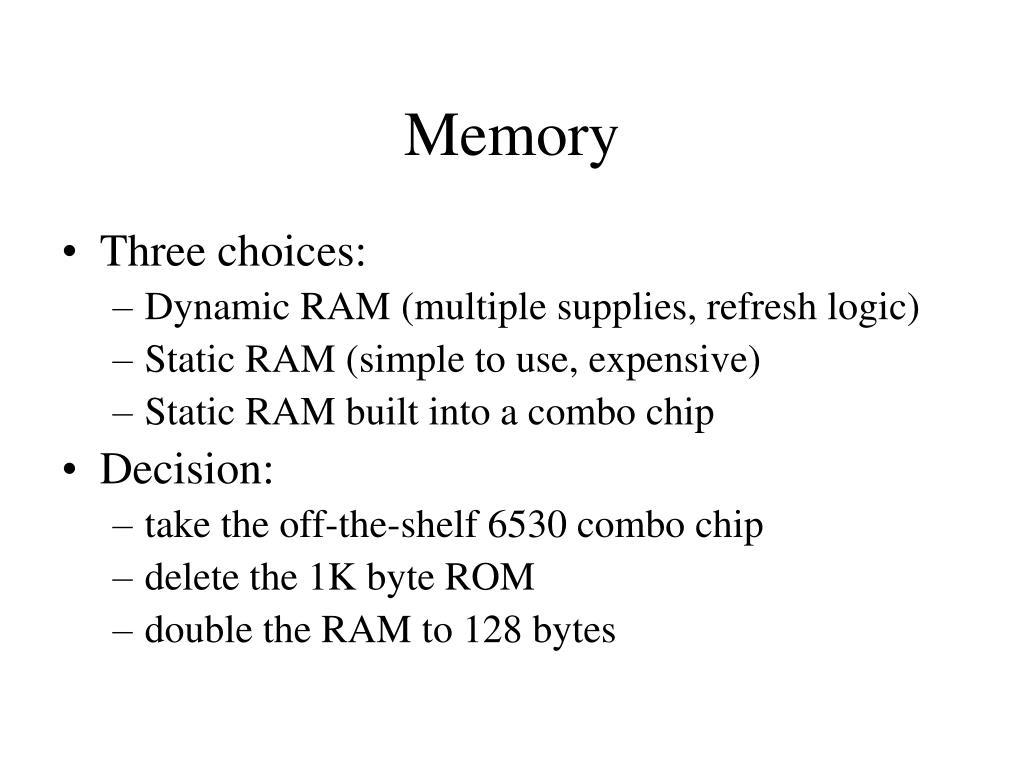 Memory

• Three choices:
– Dynamic RAM (multiple supplies, refresh logic)
– Static RAM (simple to use, expensive)
– Static RAM built into a combo chip
• Decision:
– take the off-the-shelf 6530 combo chip
– delete the 1K byte ROM
– double the RAM to 128 bytes